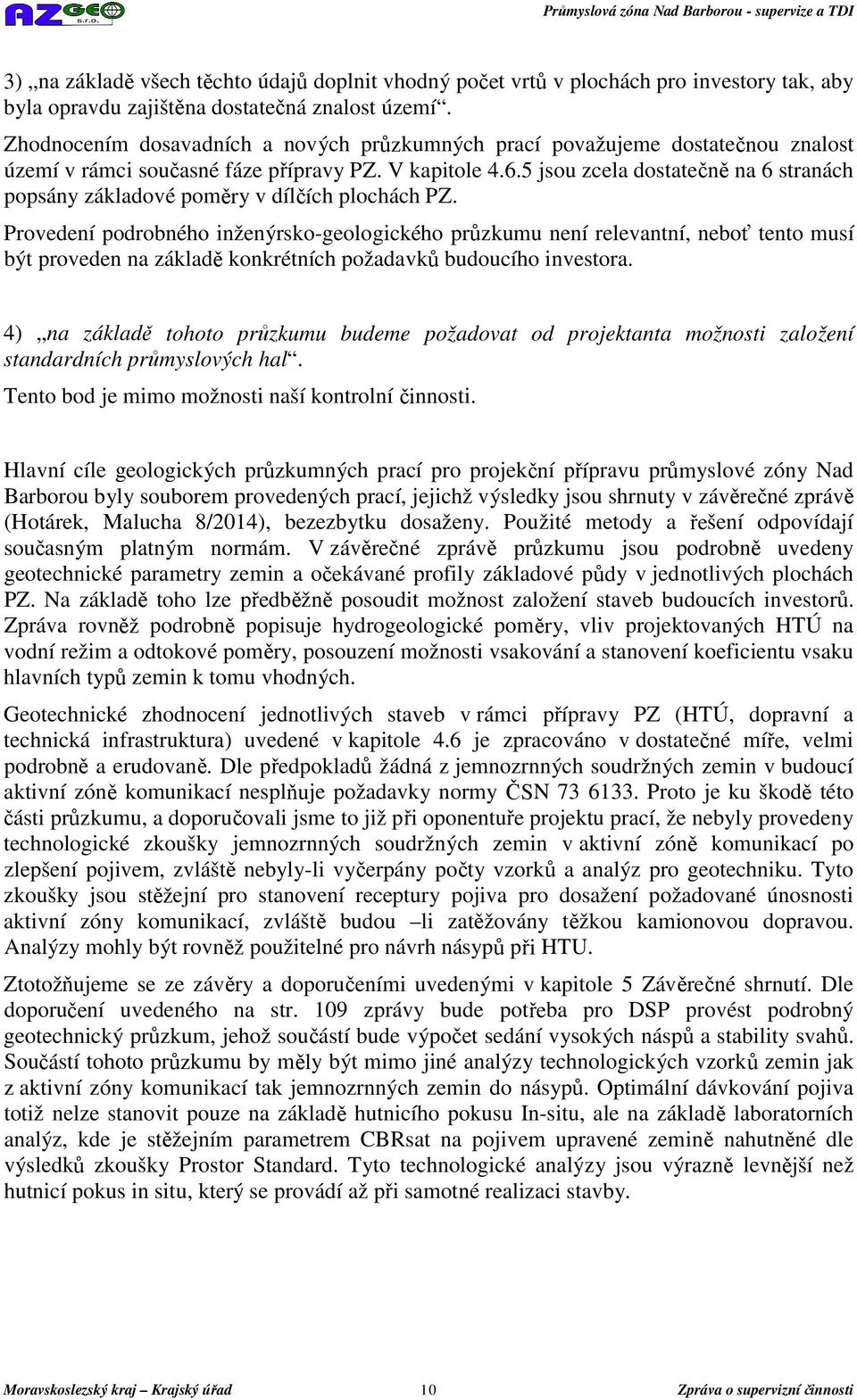 AZ GEO s.r.o.

Průmyslová zóna Nad Barborou - supervize a TDI

3) „na základě všech těchto údajů doplnit vhodný počet vrtů v plochách pro investory tak, aby byla opravdu zajištěna dostatečná znalost území“.

Zhodnocením dosavadních a nových průzkumných prací považujeme dostatečnou znalost území v rámci současné fáze přípravy PZ. V kapitole 4.6.5 jsou zcela dostatečně na 6 stranách popsány základové poměry v dílčích plochách PZ.

Provedení podrobného inženýrsko-geologického průzkumu není relevantní, neboť tento musí být proveden na základě konkrétních požadavků budoucího investora.

4) „na základě tohoto průzkumu budeme požadovat od projektanta možnosti založení standardních průmyslových hal“.

Tento bod je mimo možnosti naší kontrolní činnosti.

Hlavní cíle geologických průzkumných prací pro projekční přípravu průmyslové zóny Nad Barborou byly souborem provedených prací, jejichž výsledky jsou shrnuty v závěrečné zprávě (Hotárek, Malucha 8/2014), bezezbytku dosaženy. Použité metody a řešení odpovídají současným platným normám. V závěrečné zprávě průzkumu jsou podrobně uvedeny geotechnické parametry zemin a očekávané profily základové půdy v jednotlivých plochách PZ. Na základě toho lze předběžně posoudit možnost založení staveb budoucích investorů. Zpráva rovněž podrobně popisuje hydrogeologické poměry, vliv projektovaných HTÚ na vodní režim a odtokové poměry, posouzení možnosti vsakování a stanovení koeficientu vsaku hlavních typů zemin k tomu vhodných.

Geotechnické zhodnocení jednotlivých staveb v rámci přípravy PZ (HTÚ, dopravní a technická infrastruktura) uvedené v kapitole 4.6 je zpracováno v dostatečné míře, velmi podrobně a erudovaně. Dle předpokladů žádná z jemnozrnných soudržných zemin v budoucí aktivní zóně komunikací nesplňuje požadavky normy ČSN 73 6133. Proto je ku škodě této části průzkumu, a doporučovali jsme to již při oponentuře projektu prací, že nebyly provedeny technologické zkoušky jemnozrnných soudržných zemin v aktivní zóně komunikací po zlepšení pojivem, zvláště nebyly-li vyčerpány počty vzorků a analýz pro geotechniku. Tyto zkoušky jsou stěžejní pro stanovení receptury pojiva pro dosažení požadované únosnosti aktivní zóny komunikací, zvláště budou –li zatěžovány těžkou kamionovou dopravou. Analýzy mohly být rovněž použitelné pro návrh násypů při HTU.

Ztotožňujeme se ze závěry a doporučeními uvedenými v kapitole 5 Závěrečné shrnutí. Dle doporučení uvedeného na str. 109 zprávy bude potřeba pro DSP provést podrobný geotechnický průzkum, jehož součástí bude výpočet sedání vysokých náspů a stability svahů. Součástí tohoto průzkumu by měly být mimo jiné analýzy technologických vzorků zemin jak z aktivní zóny komunikací tak jemnozrnných zemin do násypů. Optimální dávkování pojiva totiž nelze stanovit pouze na základě hutnicího pokusu In-situ, ale na základě laboratorních analýz, kde je stěžejním parametrem CBRsat na pojivem upravené zemině nahutněné dle výsledků zkoušky Prostor Standard. Tyto technologické analýzy jsou výrazně levnější než hutnicí pokus in situ, který se provádí až při samotné realizaci stavby.

Moravskoslezský kraj – Krajský úřad 10 Zpráva o supervizní činnosti